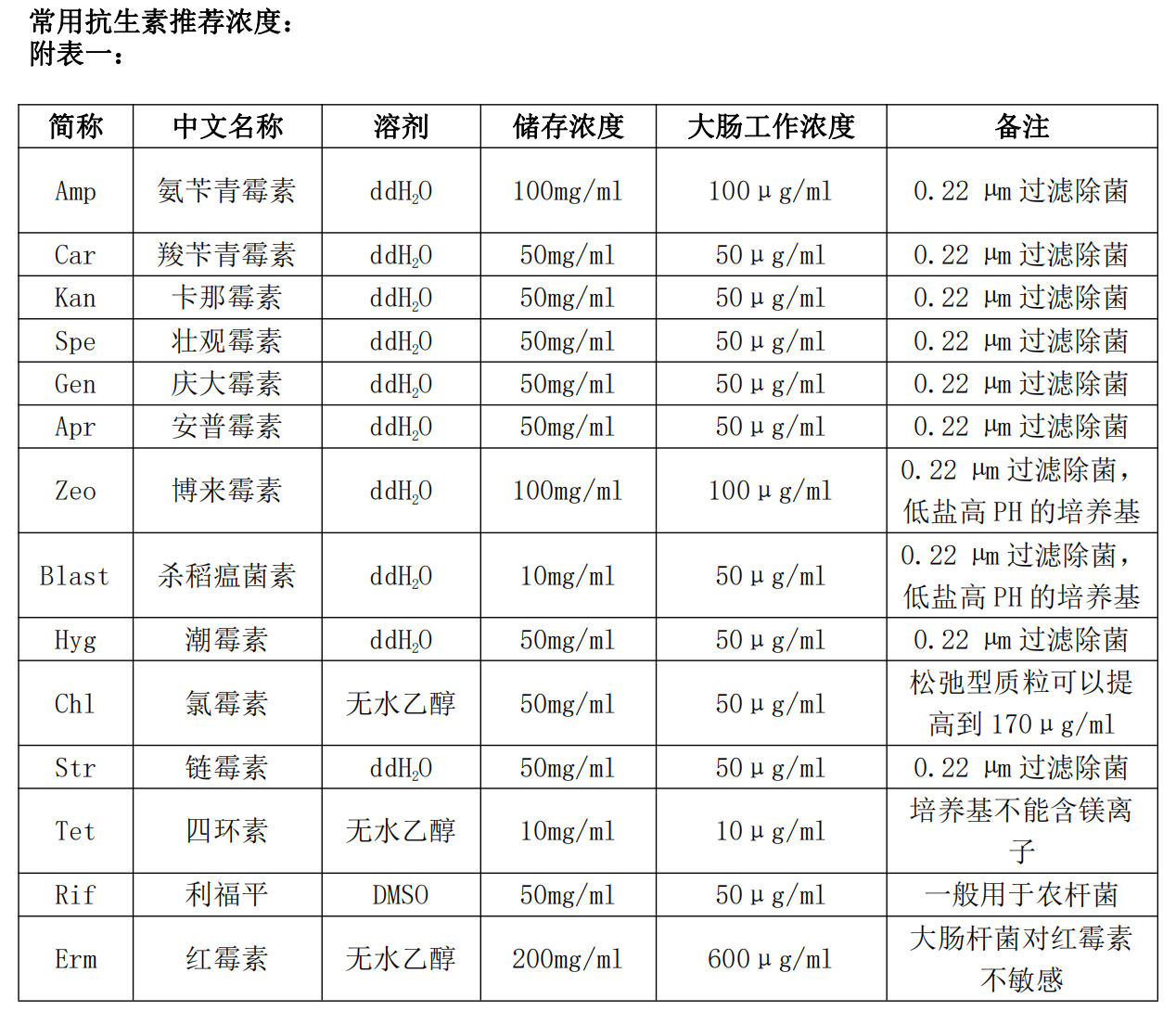 常用抗生素推荐浓度：
附表一：

| 简称 | 中文名称 | 溶剂 | 储存浓度 | 大肠工作浓度 | 备注 |
|---|---|---|---|---|---|
| Amp | 氨苄青霉素 | $ddH_2O$ | 100mg/ml | 100μg/ml | 0.22 μm过滤除菌 |
| Car | 羧苄青霉素 | $ddH_2O$ | 50mg/ml | 50μg/ml | 0.22 μm过滤除菌 |
| Kan | 卡那霉素 | $ddH_2O$ | 50mg/ml | 50μg/ml | 0.22 μm过滤除菌 |
| Spe | 壮观霉素 | $ddH_2O$ | 50mg/ml | 50μg/ml | 0.22 μm过滤除菌 |
| Gen | 庆大霉素 | $ddH_2O$ | 50mg/ml | 50μg/ml | 0.22 μm过滤除菌 |
| Apr | 安普霉素 | $ddH_2O$ | 50mg/ml | 50μg/ml | 0.22 μm过滤除菌 |
| Zeo | 博来霉素 | $ddH_2O$ | 100mg/ml | 100μg/ml | 0.22 μm过滤除菌，低盐高PH的培养基 |
| Blast | 杀稻瘟菌素 | $ddH_2O$ | 10mg/ml | 50μg/ml | 0.22 μm过滤除菌，低盐高PH的培养基 |
| Hyg | 潮霉素 | $ddH_2O$ | 50mg/ml | 50μg/ml | 0.22 μm过滤除菌 |
| Chl | 氯霉素 | 无水乙醇 | 50mg/ml | 50μg/ml | 松弛型质粒可以提高到170μg/ml |
| Str | 链霉素 | $ddH_2O$ | 50mg/ml | 50μg/ml | 0.22 μm过滤除菌 |
| Tet | 四环素 | 无水乙醇 | 10mg/ml | 10μg/ml | 培养基不能含镁离子 |
| Rif | 利福平 | DMSO | 50mg/ml | 50μg/ml | 一般用于农杆菌 |
| Erm | 红霉素 | 无水乙醇 | 200mg/ml | 600μg/ml | 大肠杆菌对红霉素不敏感 |